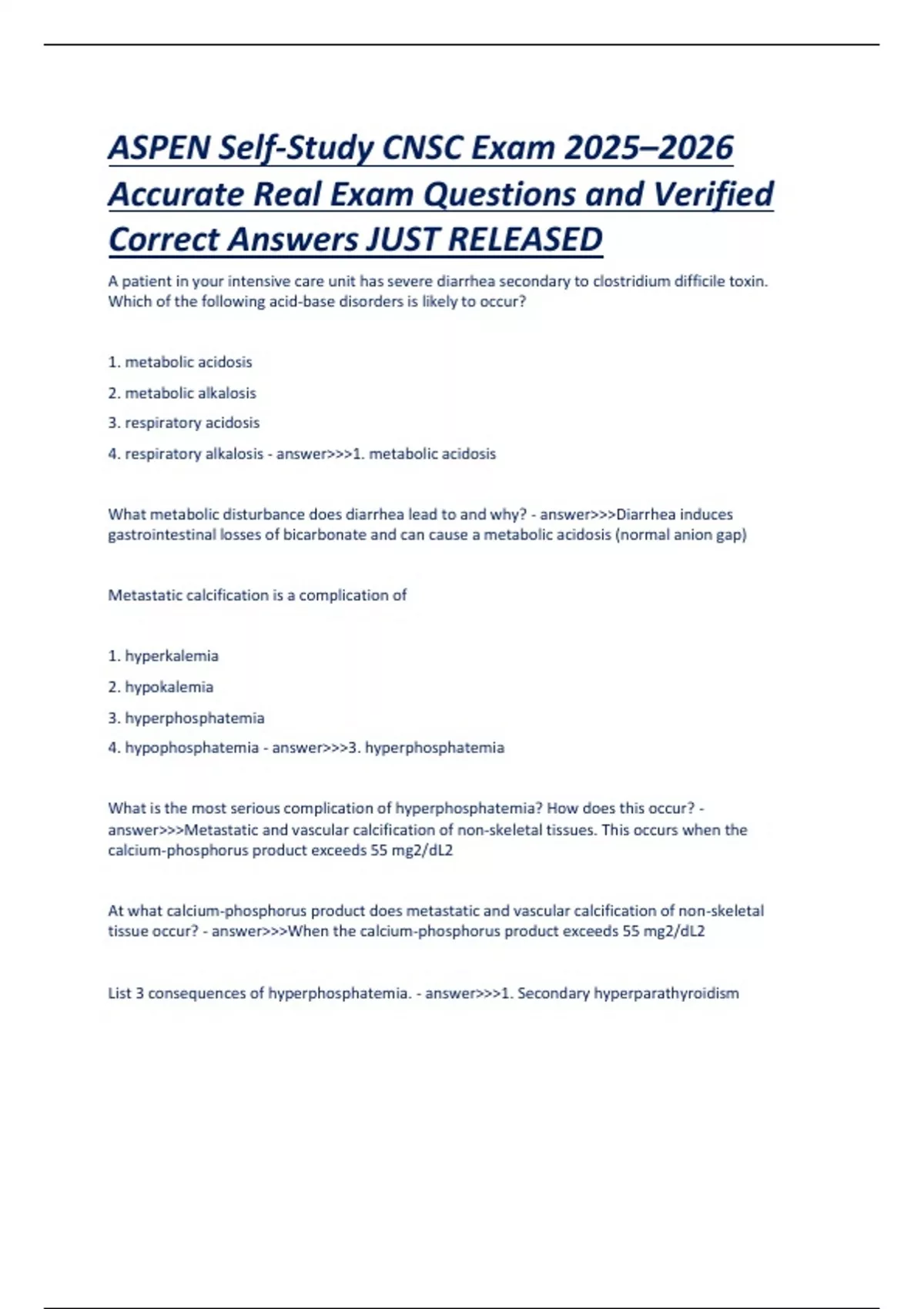 ASPEN Self-Study CNSC Exam 2025–2026 Accurate Real Exam Questions and Verified Correct Answers JUST RELEASED

A patient in your intensive care unit has severe diarrhea secondary to clostridium difficile toxin. Which of the following acid-base disorders is likely to occur?

1. metabolic acidosis

2. metabolic alkalosis

3. respiratory acidosis

4. respiratory alkalosis - answer>>>1. metabolic acidosis

What metabolic disturbance does diarrhea lead to and why? - answer>>>Diarrhea induces gastrointestinal losses of bicarbonate and can cause a metabolic acidosis (normal anion gap)

Metastatic calcification is a complication of

1. hyperkalemia

2. hypokalemia

3. hyperphosphatemia

4. hypophosphatemia - answer>>>3. hyperphosphatemia

What is the most serious complication of hyperphosphatemia? How does this occur? - answer>>>Metastatic and vascular calcification of non-skeletal tissues. This occurs when the calcium-phosphorus product exceeds 55 mg2/dL2

At what calcium-phosphorus product does metastatic and vascular calcification of non-skeletal tissue occur? - answer>>>When the calcium-phosphorus product exceeds 55 mg2/dL2

List 3 consequences of hyperphosphatemia. - answer>>>1. Secondary hyperparathyroidism